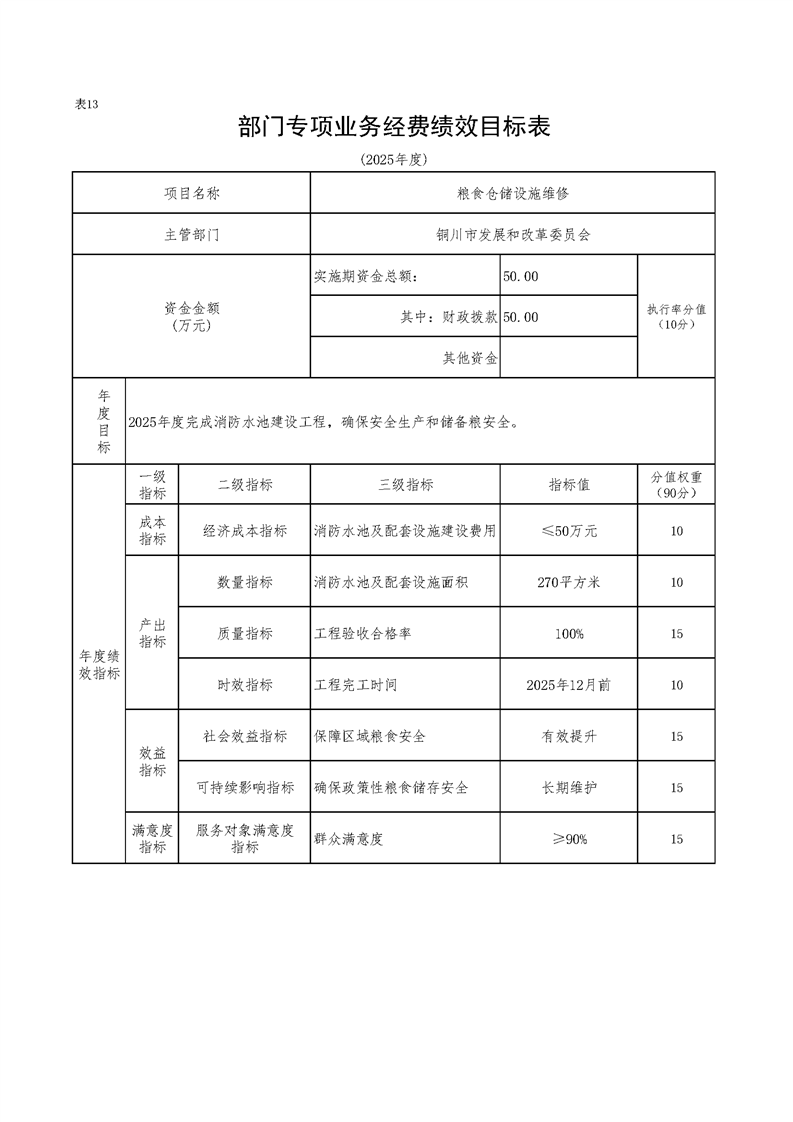 表13

部门专项业务经费绩效目标表

(2025年度)

| 项目名称 | | | 粮食仓储设施维修 | | |
|---|---|---|---|---|---|
| 主管部门 | | | 铜川市发展和改革委员会 | | |
| 资金金额(万元) | | | 实施期资金总额: | 50.00 | 执行率分值(10分) |
| | | | 其中:财政拨款 | 50.00 | |
| | | | 其他资金 | | |
| 年度目标 | 2025年度完成消防水池建设工程,确保安全生产和储备粮安全。 | | | | |
| 年度绩效指标 | 一级指标 | 二级指标 | 三级指标 | 指标值 | 分值权重(90分) |
| | 成本指标 | 经济成本指标 | 消防水池及配套设施建设费用 | ≤50万元 | 10 |
| | 产出指标 | 数量指标 | 消防水池及配套设施面积 | 270平方米 | 10 |
| | | 质量指标 | 工程验收合格率 | 100% | 15 |
| | | 时效指标 | 工程完工时间 | 2025年12月前 | 10 |
| | 效益指标 | 社会效益指标 | 保障区域粮食安全 | 有效提升 | 15 |
| | | 可持续影响指标 | 确保政策性粮食储存安全 | 长期维护 | 15 |
| | 满意度指标 | 服务对象满意度指标 | 群众满意度 | ≥90% | 15 |